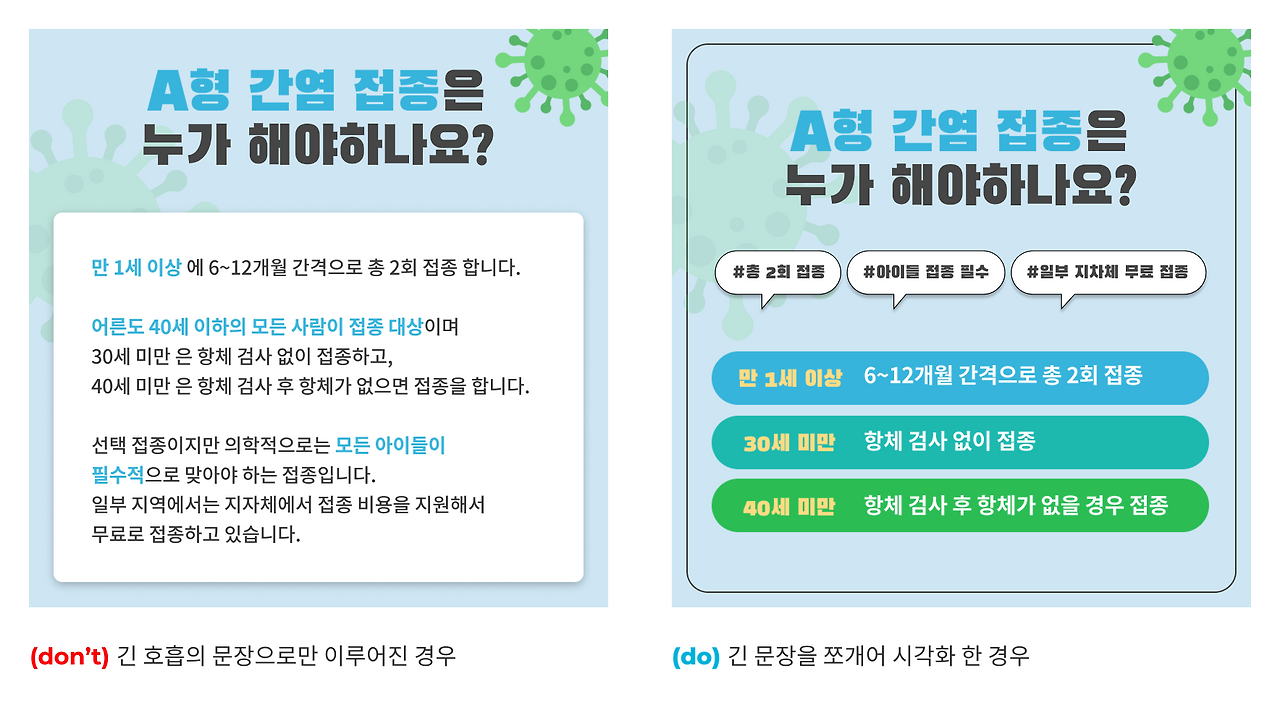 A형 간염 접종은
누가 해야하나요?

만 1세 이상 에 6~12개월 간격으로 총 2회 접종 합니다.

어른도 40세 이하의 모든 사람이 접종 대상이며
30세 미만 은 항체 검사 없이 접종하고,
40세 미만 은 항체 검사 후 항체가 없으면 접종을 합니다.

선택 접종이지만 의학적으로는 모든 아이들이
필수적으로 맞아야 하는 접종입니다.
일부 지역에서는 지자체에서 접종 비용을 지원해서
무료로 접종하고 있습니다.

(don't) 긴 호흡의 문장으로만 이루어진 경우

A형 간염 접종은
누가 해야하나요?

#총 2회 접종

#아이들 접종 필수

#일부 지차체 무료 접종

만 1세 이상 6~12개월 간격으로 총 2회 접종

30세 미만 항체 검사 없이 접종

40세 미만 항체 검사 후 항체가 없을 경우 접종

(do) 긴 문장을 쪼개어 시각화 한 경우